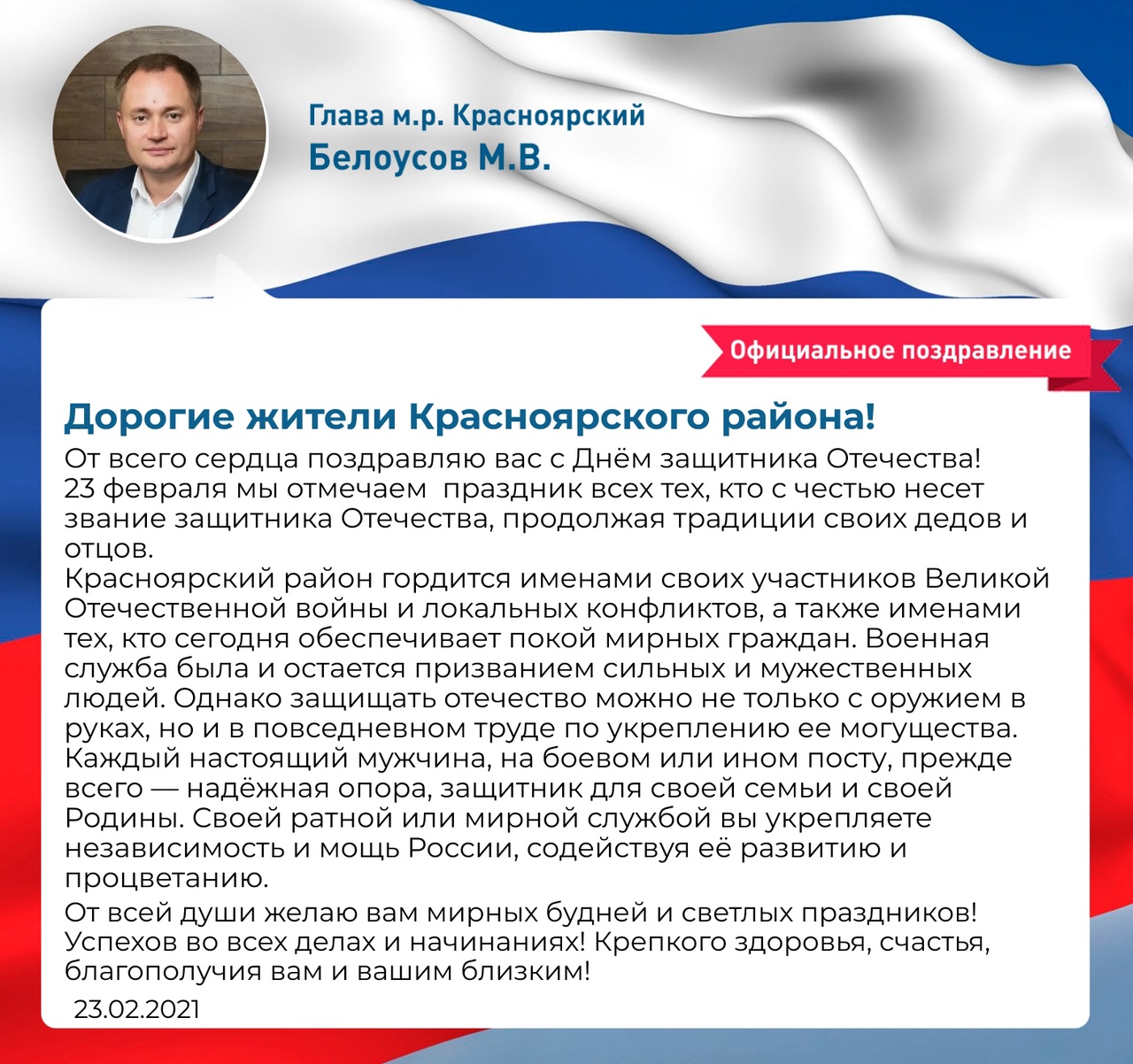 Глава м.р. Красноярский
Белоусов М.В.

Официальное поздравление

Дорогие жители Красноярского района!

От всего сердца поздравляю вас с Днём защитника Отечества!
23 февраля мы отмечаем праздник всех тех, кто с честью несет звание защитника Отечества, продолжая традиции своих дедов и отцов.
Красноярский район гордится именами своих участников Великой Отечественной войны и локальных конфликтов, а также именами тех, кто сегодня обеспечивает покой мирных граждан. Военная служба была и остается призванием сильных и мужественных людей. Однако защищать отечество можно не только с оружием в руках, но и в повседневном труде по укреплению ее могущества. Каждый настоящий мужчина, на боевом или ином посту, прежде всего — надёжная опора, защитник для своей семьи и своей Родины. Своей ратной или мирной службой вы укрепляете независимость и мощь России, содействуя её развитию и процветанию.

От всей души желаю вам мирных будней и светлых праздников! Успехов во всех делах и начинаниях! Крепкого здоровья, счастья, благополучия вам и вашим близким!

23.02.2021